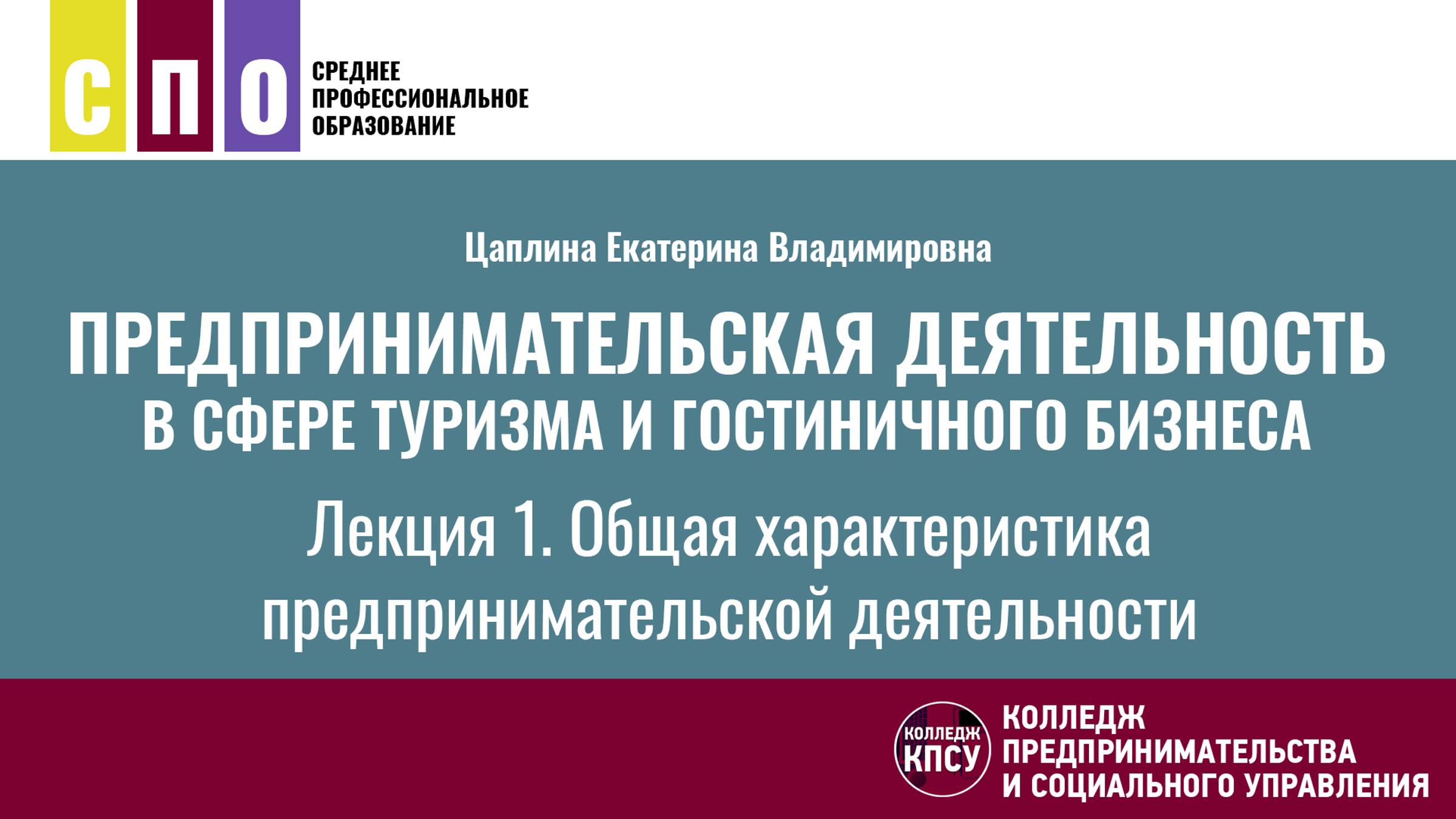 С П О
СРЕДНЕЕ ПРОФЕССИОНАЛЬНОЕ ОБРАЗОВАНИЕ

Цаплина Екатерина Владимировна

ПРЕДПРИНИМАТЕЛЬСКАЯ ДЕЯТЕЛЬНОСТЬ В СФЕРЕ ТУРИЗМА И ГОСТИНИЧНОГО БИЗНЕСА

Лекция 1. Общая характеристика предпринимательской деятельности

КОЛЛЕДЖ КПСУ
КОЛЛЕДЖ ПРЕДПРИНИМАТЕЛЬСТВА И СОЦИАЛЬНОГО УПРАВЛЕНИЯ